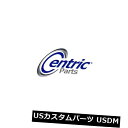 Centric Parts

USカスタムパーツ USDM